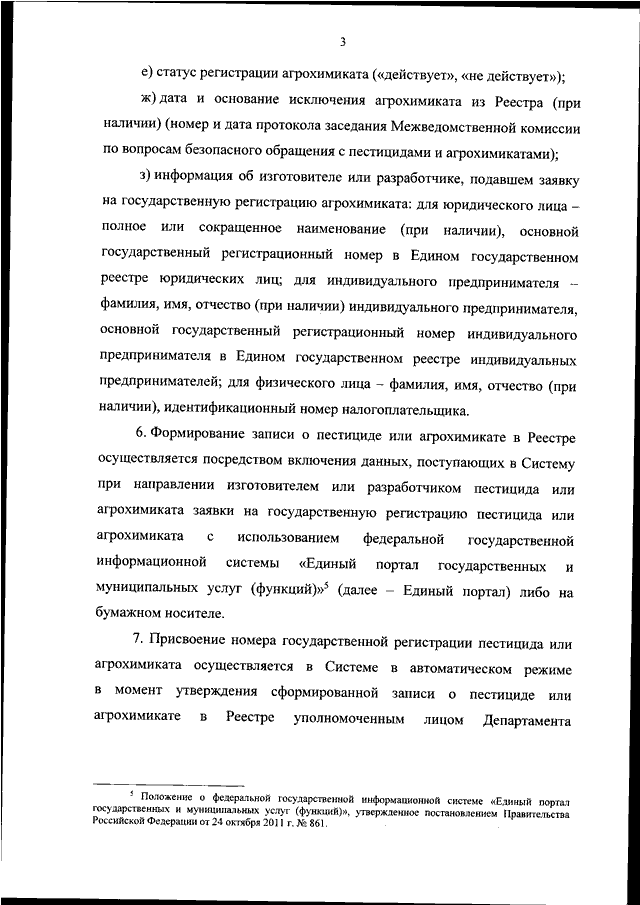 3

е) статус регистрации агрохимиката («действует», «не действует»);

ж) дата и основание исключения агрохимиката из Реестра (при наличии) (номер и дата протокола заседания Межведомственной комиссии по вопросам безопасного обращения с пестицидами и агрохимикатами);

з) информация об изготовителе или разработчике, подавшем заявку на государственную регистрацию агрохимиката: для юридического лица – полное или сокращенное наименование (при наличии), основной государственный регистрационный номер в Едином государственном реестре юридических лиц; для индивидуального предпринимателя – фамилия, имя, отчество (при наличии) индивидуального предпринимателя, основной государственный регистрационный номер индивидуального предпринимателя в Едином государственном реестре индивидуальных предпринимателей; для физического лица – фамилия, имя, отчество (при наличии), идентификационный номер налогоплательщика.

6. Формирование записи о пестициде или агрохимикате в Реестре осуществляется посредством включения данных, поступающих в Систему при направлении изготовителем или разработчиком пестицида или агрохимиката заявки на государственную регистрацию пестицида или агрохимиката с использованием федеральной государственной информационной системы «Единый портал государственных и муниципальных услуг (функций)»$^5$ (далее – Единый портал) либо на бумажном носителе.

7. Присвоение номера государственной регистрации пестицида или агрохимиката осуществляется в Системе в автоматическом режиме в момент утверждения сформированной записи о пестициде или агрохимикате в Реестре уполномоченным лицом Департамента

$^5$ Положение о федеральной государственной информационной системе «Единый портал государственных и муниципальных услуг (функций)», утвержденное постановлением Правительства Российской Федерации от 24 октября 2011 г. № 861.